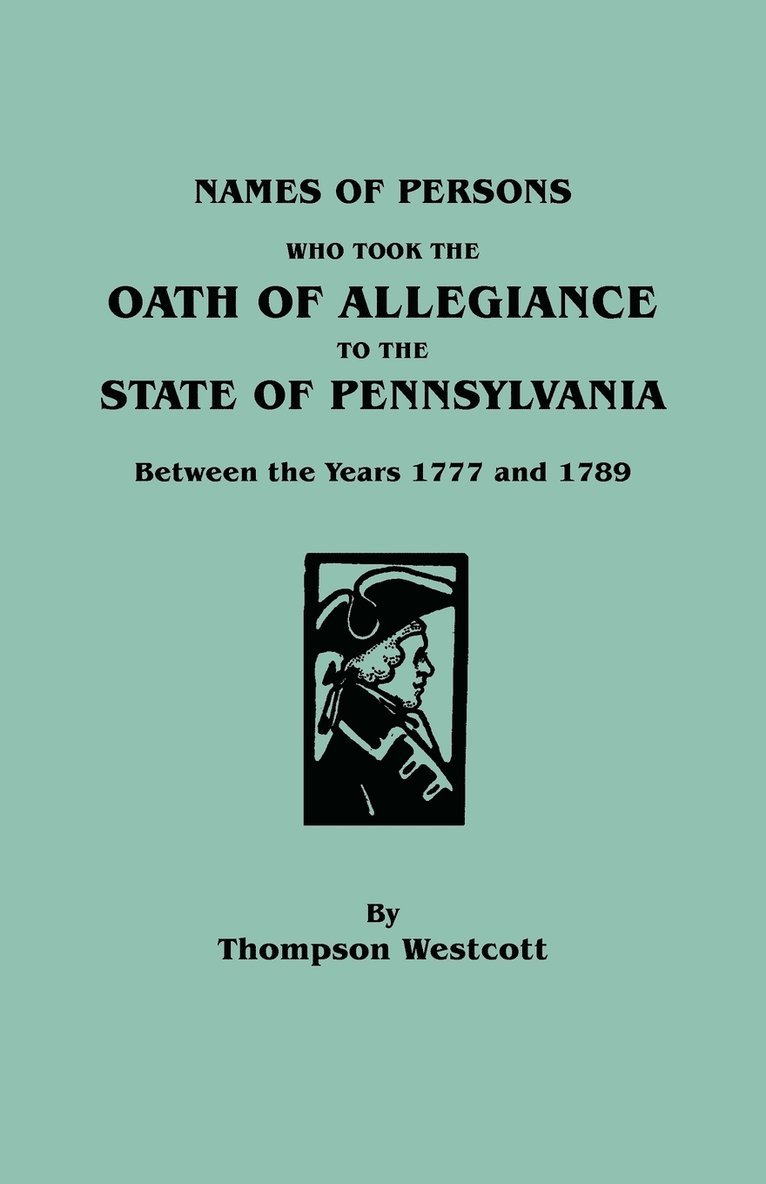 NAMES OF PERSONS

WHO TOOK THE

OATH OF ALLEGIANCE

TO THE

STATE OF PENNSYLVANIA

Between the Years 1777 and 1789

By

Thompson Westcott